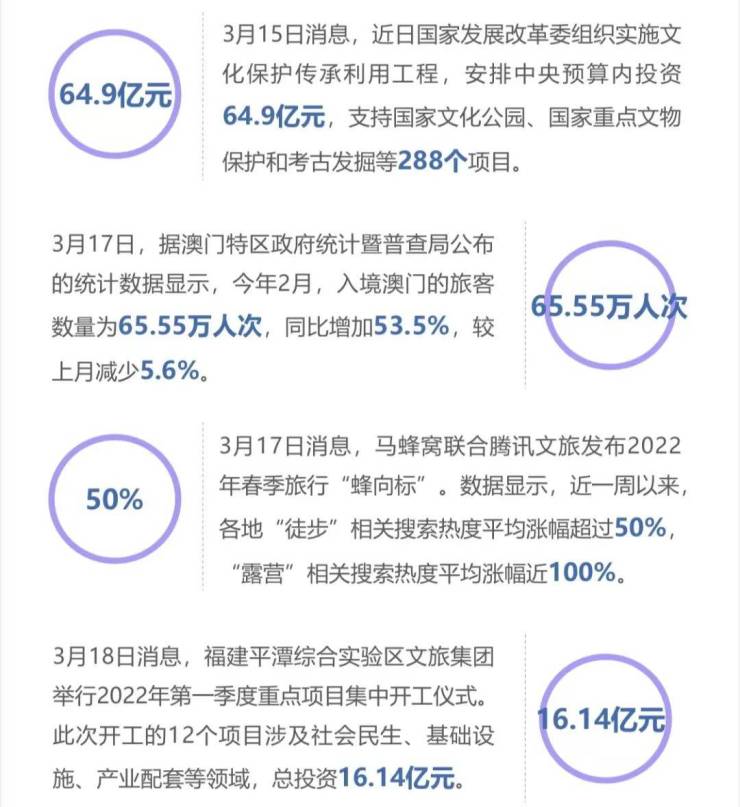 64.9亿元

3月15日消息，近日国家发展改革委组织实施文化保护传承利用工程，安排中央预算内投资64.9亿元，支持国家文化公园、国家重点文物保护和考古发掘等288个项目。

3月17日，据澳门特区政府统计暨普查局公布的统计数据显示，今年2月，入境澳门的旅客数量为65.55万人次，同比增加53.5%，较上月减少5.6%。

65.55万人次

50%

3月17日消息，马蜂窝联合腾讯文旅发布2022年春季旅行“蜂向标”。数据显示，近一周以来，各地“徒步”相关搜索热度平均涨幅超过50%，“露营”相关搜索热度平均涨幅近100%。

3月18日消息，福建平潭综合实验区文旅集团举行2022年第一季度重点项目集中开工仪式。此次开工的12个项目涉及社会民生、基础设施、产业配套等领域，总投资16.14亿元。

16.14亿元